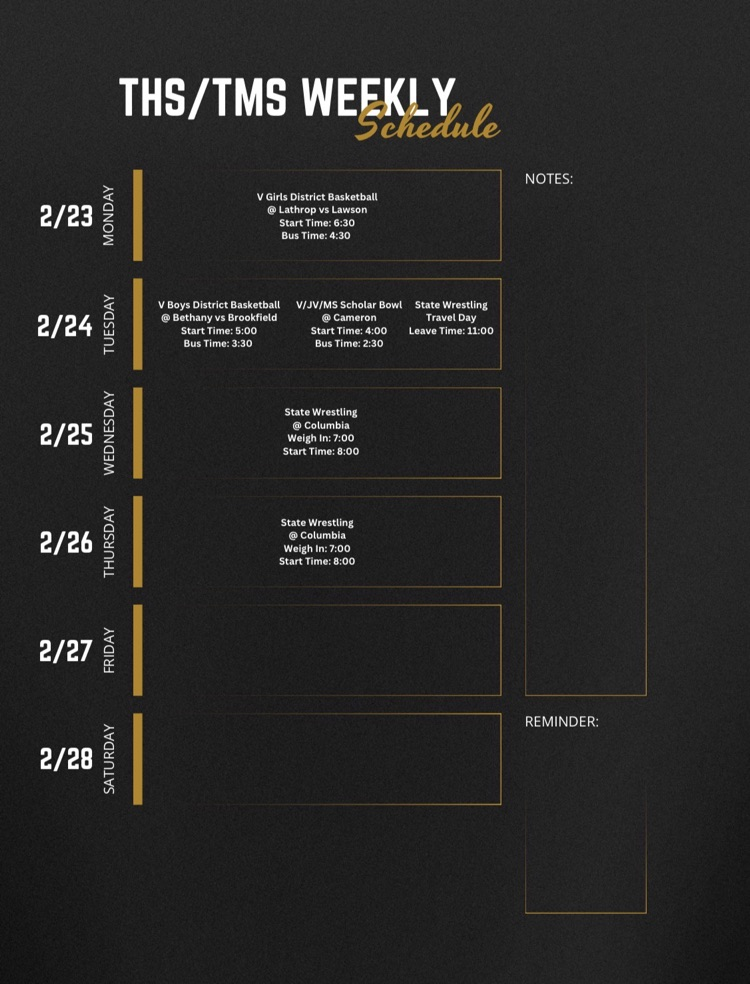 THS/TMS WEEKLY
Schedule

2/23
MONDAY

V Girls District Basketball
@ Lathrop vs Lawson
Start Time: 6:30
Bus Time: 4:30

2/24
TUESDAY

V Boys District Basketball
@ Bethany vs Brookfield
Start Time: 5:00
Bus Time: 3:30

V/JV/MS Scholar Bowl
@ Cameron
Start Time: 4:00
Bus Time: 2:30

State Wrestling
Travel Day
Leave Time: 11:00

2/25
WEDNESDAY

State Wrestling
@ Columbia
Weigh In: 7:00
Start Time: 8:00

2/26
THURSDAY

State Wrestling
@ Columbia
Weigh In: 7:00
Start Time: 8:00

2/27
FRIDAY

2/28
SATURDAY

NOTES:

REMINDER: